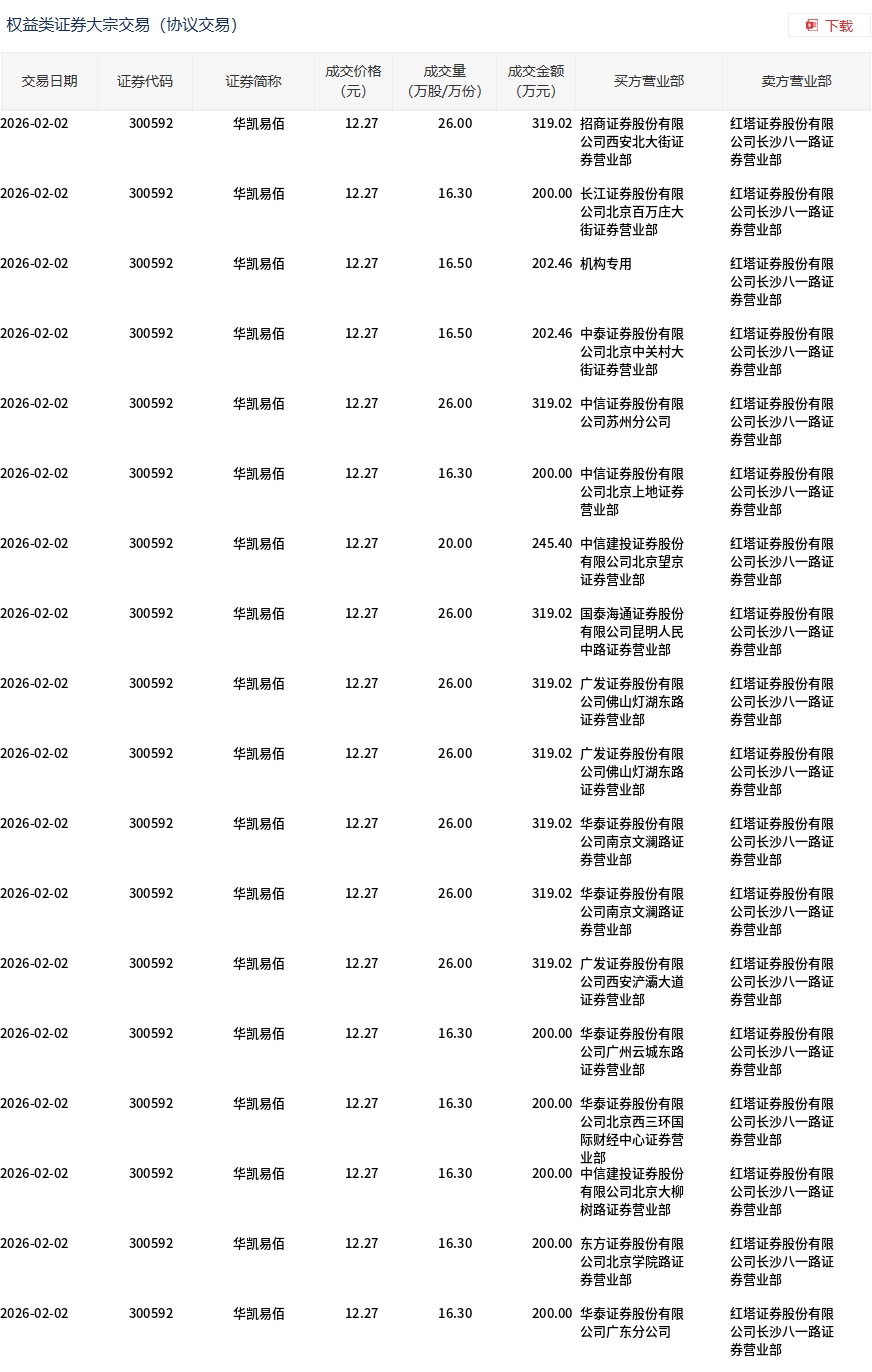 权益类证券大宗交易（协议交易）

下载

| 交易日期 | 证券代码 | 证券简称 | 成交价格（元） | 成交量（万股/万份） | 成交金额（万元） | 买方营业部 | 卖方营业部 |
|---|---|---|---|---|---|---|---|
| 2026-02-02 | 300592 | 华凯易佰 | 12.27 | 26.00 | 319.02 | 招商证券股份有限公司西安北大街证券营业部 | 红塔证券股份有限公司长沙八一路证券营业部 |
| 2026-02-02 | 300592 | 华凯易佰 | 12.27 | 16.30 | 200.00 | 长江证券股份有限公司北京百万庄大街证券营业部 | 红塔证券股份有限公司长沙八一路证券营业部 |
| 2026-02-02 | 300592 | 华凯易佰 | 12.27 | 16.50 | 202.46 | 机构专用 | 红塔证券股份有限公司长沙八一路证券营业部 |
| 2026-02-02 | 300592 | 华凯易佰 | 12.27 | 16.50 | 202.46 | 中泰证券股份有限公司北京中关村大街证券营业部 | 红塔证券股份有限公司长沙八一路证券营业部 |
| 2026-02-02 | 300592 | 华凯易佰 | 12.27 | 26.00 | 319.02 | 中信证券股份有限公司苏州分公司 | 红塔证券股份有限公司长沙八一路证券营业部 |
| 2026-02-02 | 300592 | 华凯易佰 | 12.27 | 16.30 | 200.00 | 中信证券股份有限公司北京上地证券营业部 | 红塔证券股份有限公司长沙八一路证券营业部 |
| 2026-02-02 | 300592 | 华凯易佰 | 12.27 | 20.00 | 245.40 | 中信建投证券股份有限公司北京望京证券营业部 | 红塔证券股份有限公司长沙八一路证券营业部 |
| 2026-02-02 | 300592 | 华凯易佰 | 12.27 | 26.00 | 319.02 | 国泰海通证券股份有限公司昆明人民中路证券营业部 | 红塔证券股份有限公司长沙八一路证券营业部 |
| 2026-02-02 | 300592 | 华凯易佰 | 12.27 | 26.00 | 319.02 | 广发证券股份有限公司佛山灯湖东路证券营业部 | 红塔证券股份有限公司长沙八一路证券营业部 |
| 2026-02-02 | 300592 | 华凯易佰 | 12.27 | 26.00 | 319.02 | 广发证券股份有限公司佛山灯湖东路证券营业部 | 红塔证券股份有限公司长沙八一路证券营业部 |
| 2026-02-02 | 300592 | 华凯易佰 | 12.27 | 26.00 | 319.02 | 华泰证券股份有限公司南京文澜路证券营业部 | 红塔证券股份有限公司长沙八一路证券营业部 |
| 2026-02-02 | 300592 | 华凯易佰 | 12.27 | 26.00 | 319.02 | 华泰证券股份有限公司南京文澜路证券营业部 | 红塔证券股份有限公司长沙八一路证券营业部 |
| 2026-02-02 | 300592 | 华凯易佰 | 12.27 | 26.00 | 319.02 | 广发证券股份有限公司西安浐灞大道证券营业部 | 红塔证券股份有限公司长沙八一路证券营业部 |
| 2026-02-02 | 300592 | 华凯易佰 | 12.27 | 16.30 | 200.00 | 华泰证券股份有限公司广州云城东路证券营业部 | 红塔证券股份有限公司长沙八一路证券营业部 |
| 2026-02-02 | 300592 | 华凯易佰 | 12.27 | 16.30 | 200.00 | 华泰证券股份有限公司北京西三环国际财经中心证券营业部 | 红塔证券股份有限公司长沙八一路证券营业部 |
| 2026-02-02 | 300592 | 华凯易佰 | 12.27 | 16.30 | 200.00 | 中信建投证券股份有限公司北京大柳树路证券营业部 | 红塔证券股份有限公司长沙八一路证券营业部 |
| 2026-02-02 | 300592 | 华凯易佰 | 12.27 | 16.30 | 200.00 | 东方证券股份有限公司北京学院路证券营业部 | 红塔证券股份有限公司长沙八一路证券营业部 |
| 2026-02-02 | 300592 | 华凯易佰 | 12.27 | 16.30 | 200.00 | 华泰证券股份有限公司广东分公司 | 红塔证券股份有限公司长沙八一路证券营业部 |